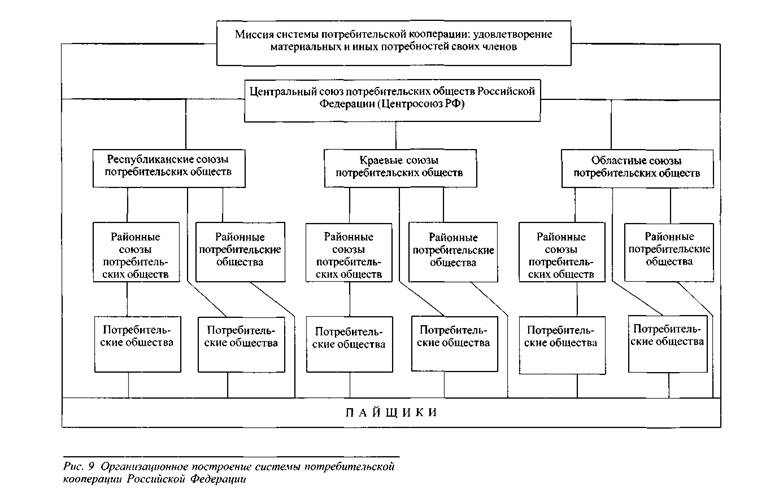 Миссия системы потребительской кооперации: удовлетворение материальных и иных потребностей своих членов

Центральный союз потребительских обществ Российской Федерации (Центросоюз РФ)

Республиканские союзы потребительских обществ

Краевые союзы потребительских обществ

Областные союзы потребительских обществ

Районные союзы потребительских обществ

Районные потребительские общества

Районные союзы потребительских обществ

Районные потребительские общества

Районные союзы потребительских обществ

Районные потребительские общества

Потребительские общества

Потребительские общества

Потребительские общества

Потребительские общества

Потребительские общества

Потребительские общества

ПАЙЩИКИ

Рис. 9 Организационное построение системы потребительской кооперации Российской Федерации